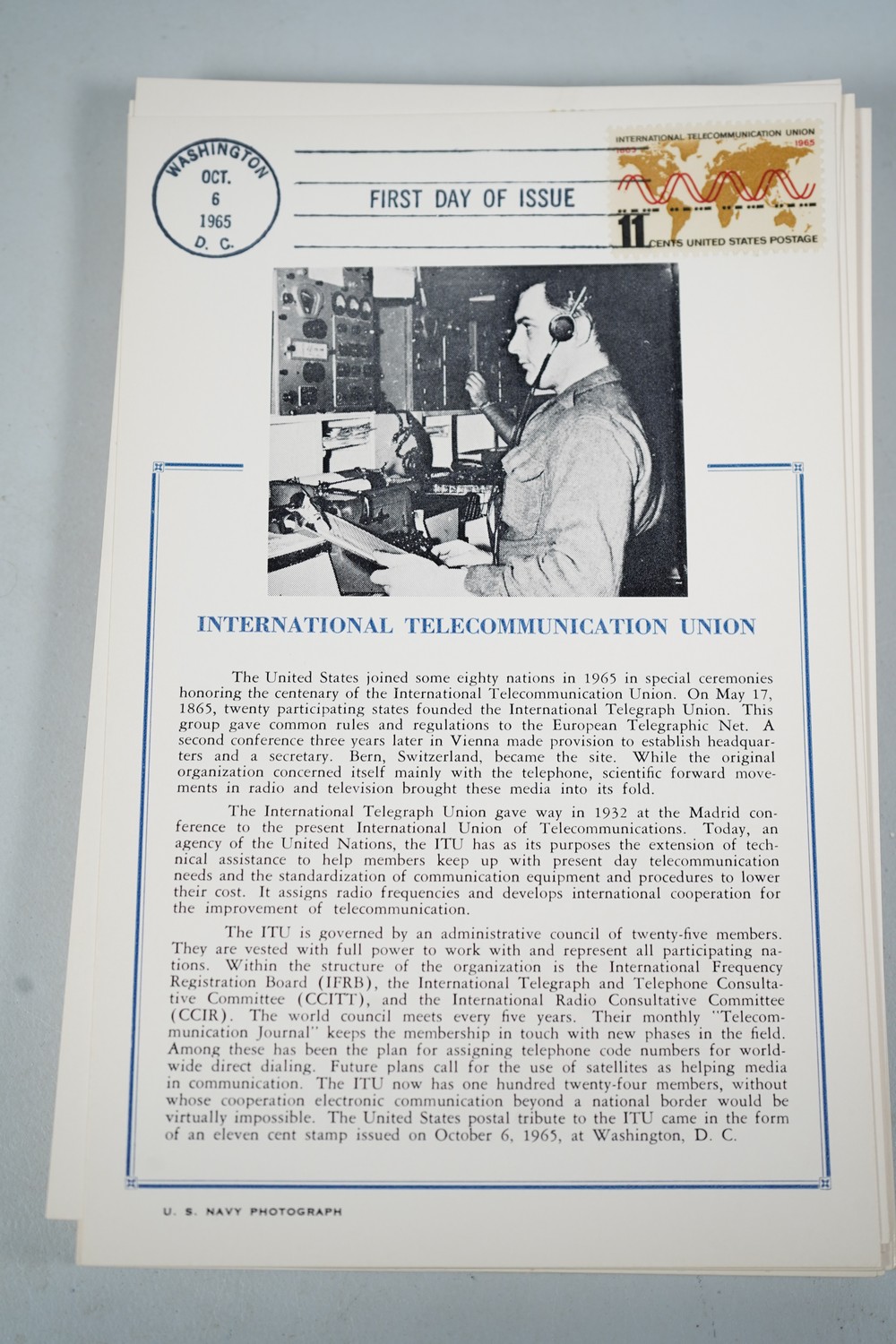 WASHINGTON
OCT.
6
1965
D. C.

FIRST DAY OF ISSUE

INTERNATIONAL TELECOMMUNICATION UNION
1865 1965
11 CENTS UNITED STATES POSTAGE

INTERNATIONAL TELECOMMUNICATION UNION

The United States joined some eighty nations in 1965 in special ceremonies honoring the centenary of the International Telecommunication Union. On May 17, 1865, twenty participating states founded the International Telegraph Union. This group gave common rules and regulations to the European Telegraphic Net. A second conference three years later in Vienna made provision to establish headquarters and a secretary. Bern, Switzerland, became the site. While the original organization concerned itself mainly with the telephone, scientific forward movements in radio and television brought these media into its fold.

The International Telegraph Union gave way in 1932 at the Madrid conference to the present International Union of Telecommunications. Today, an agency of the United Nations, the ITU has as its purposes the extension of technical assistance to help members keep up with present day telecommunication needs and the standardization of communication equipment and procedures to lower their cost. It assigns radio frequencies and develops international cooperation for the improvement of telecommunication.

The ITU is governed by an administrative council of twenty-five members. They are vested with full power to work with and represent all participating nations. Within the structure of the organization is the International Frequency Registration Board (IFRB), the International Telegraph and Telephone Consultative Committee (CCITT), and the International Radio Consultative Committee (CCIR). The world council meets every five years. Their monthly "Telecommunication Journal" keeps the membership in touch with new phases in the field. Among these has been the plan for assigning telephone code numbers for worldwide direct dialing. Future plans call for the use of satellites as helping media in communication. The ITU now has one hundred twenty-four members, without whose cooperation electronic communication beyond a national border would be virtually impossible. The United States postal tribute to the ITU came in the form of an eleven cent stamp issued on October 6, 1965, at Washington, D. C.

U. S. NAVY PHOTOGRAPH